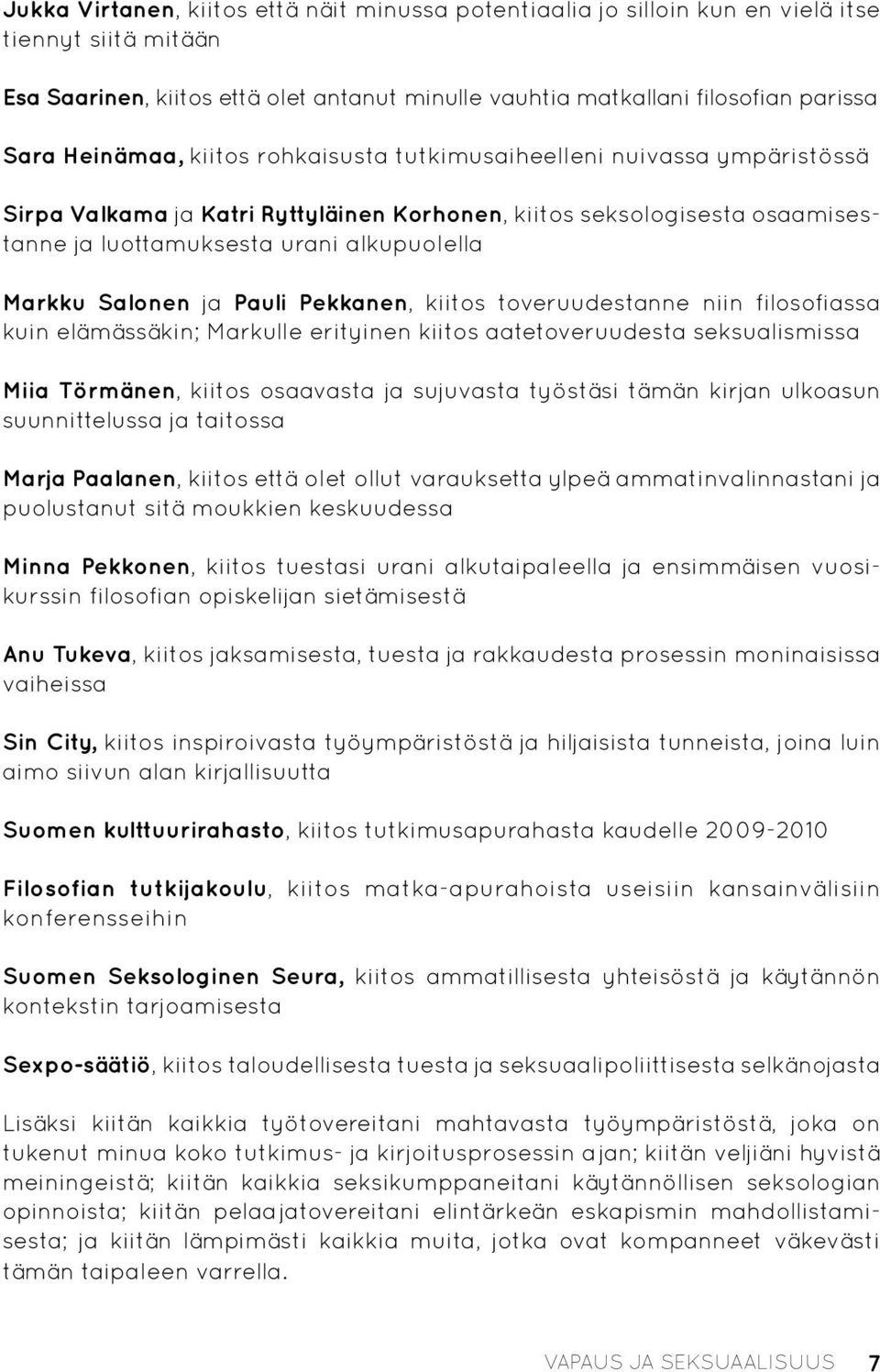 Jukka Virtanen, kiitos että näit minussa potentiaalia jo silloin kun en vielä itse tiennyt siitä mitään

Esa Saarinen, kiitos että olet antanut minulle vauhtia matkallani filosofian parissa

Sara Heinämaa, kiitos rohkaisusta tutkimusaiheelleni nuivassa ympäristössä

Sirpa Valkama ja Katri Ryttyläinen Korhonen, kiitos seksologisesta osaamisestanne ja luottamuksesta urani alkupuolella

Markku Salonen ja Pauli Pekkanen, kiitos toveruudestanne niin filosofiassa kuin elämässäkin; Markulle erityinen kiitos aatetoveruudesta seksualismissa

Miia Törmänen, kiitos osaavasta ja sujuvasta työstäsi tämän kirjan ulkoasun suunnittelussa ja taitossa

Marja Paalanen, kiitos että olet ollut varauksetta ylpeä ammatinvalinnastani ja puolustanut sitä moukkien keskuudessa

Minna Pekkonen, kiitos tuestasi urani alkutaipaleella ja ensimmäisen vuosikurssin filosofian opiskelijan sietämisestä

Anu Tukeva, kiitos jaksamisesta, tuesta ja rakkaudesta prosessin moninaisissa vaiheissa

Sin City, kiitos inspiroivasta työympäristöstä ja hiljaisista tunneista, joina luin aimo siivun alan kirjallisuutta

Suomen kulttuurirahasto, kiitos tutkimusapurahasta kaudelle 2009-2010

Filosofian tutkijakoulu, kiitos matka-apurahoista useisiin kansainvälisiin konferensseihin

Suomen Seksologinen Seura, kiitos ammatillisesta yhteisöstä ja käytännön kontekstin tarjoamisesta

Sexpo-säätiö, kiitos taloudellisesta tuesta ja seksuaalipoliittisesta selkänojasta

Lisäksi kiitän kaikkia työtovereitani mahtavasta työympäristöstä, joka on tukenut minua koko tutkimus- ja kirjoitusprosessin ajan; kiitän veljiäni hyvistä meiningeistä; kiitän kaikkia seksikumppaneitani käytännöllisen seksologian opinnoista; kiitän pelaajatovereitani elintärkeän eskapismin mahdollistamisesta; ja kiitän lämpimästi kaikkia muita, jotka ovat kompanneet väkevästi tämän taipaleen varrella.

VAPAUS JA SEKSUAALISUUS 7